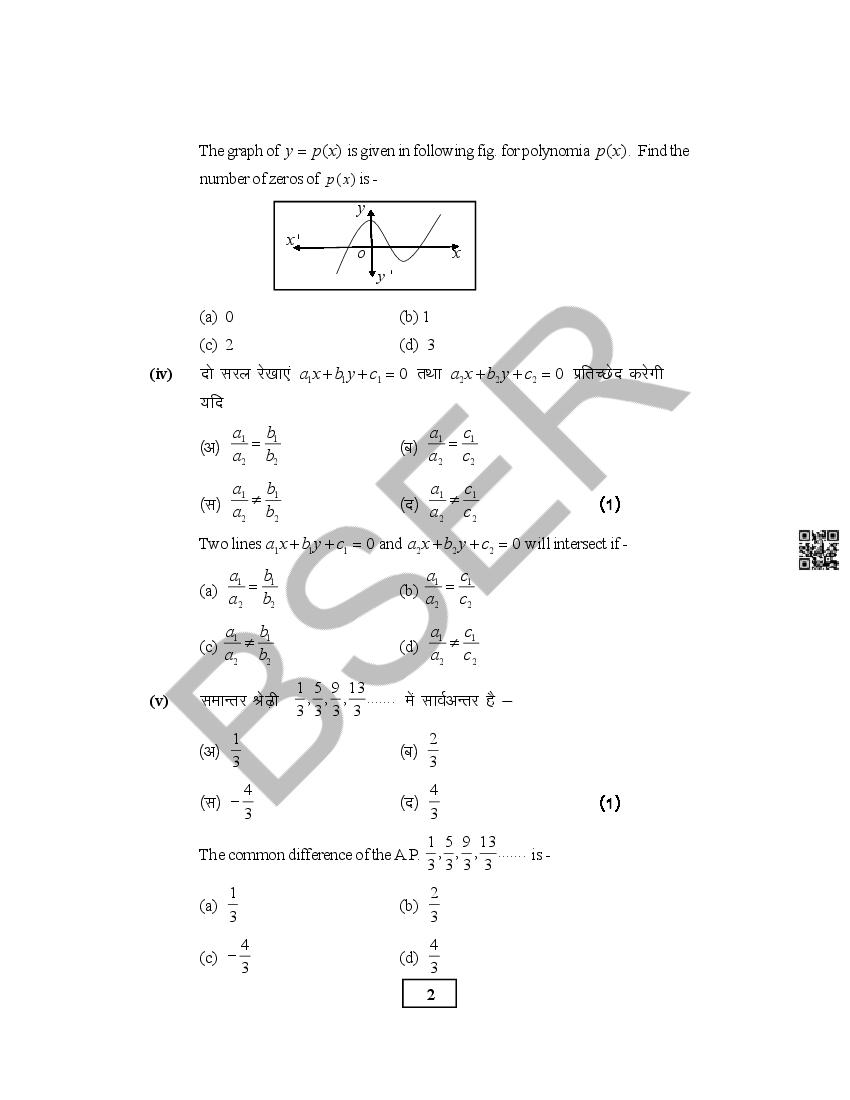 The graph of $y = p(x)$ is given in following fig. for polynomia $p(x)$. Find the number of zeros of $p(x)$ is -

$y$
$x'$
$o$
$x$
$y'$

(a) 0
(b) 1
(c) 2
(d) 3

(iv) दो सरल रेखाएं $a_1x+b_1y+c_1=0$ तथा $a_2x+b_2y+c_2=0$ प्रतिच्छेद करेगी यदि

(अ) $\frac{a_1}{a_2}=\frac{b_1}{b_2}$
(ब) $\frac{a_1}{a_2}=\frac{c_1}{c_2}$
(स) $\frac{a_1}{a_2}\neq\frac{b_1}{b_2}$
(द) $\frac{a_1}{a_2}\neq\frac{c_1}{c_2}$
(1)

Two lines $a_1x+b_1y+c_1=0$ and $a_2x+b_2y+c_2=0$ will intersect if -

(a) $\frac{a_1}{a_2}=\frac{b_1}{b_2}$
(b) $\frac{a_1}{a_2}=\frac{c_1}{c_2}$
(c) $\frac{a_1}{a_2}\neq\frac{b_1}{b_2}$
(d) $\frac{a_1}{a_2}\neq\frac{c_1}{c_2}$

(v) समान्तर श्रेढ़ी $\frac{1}{3},\frac{5}{3},\frac{9}{3},\frac{13}{3}$....... में सार्वअन्तर है –

(अ) $\frac{1}{3}$
(ब) $\frac{2}{3}$
(स) $-\frac{4}{3}$
(द) $\frac{4}{3}$
(1)

The common difference of the A.P. $\frac{1}{3},\frac{5}{3},\frac{9}{3},\frac{13}{3}$....... is -

(a) $\frac{1}{3}$
(b) $\frac{2}{3}$
(c) $-\frac{4}{3}$
(d) $\frac{4}{3}$

2

BSER